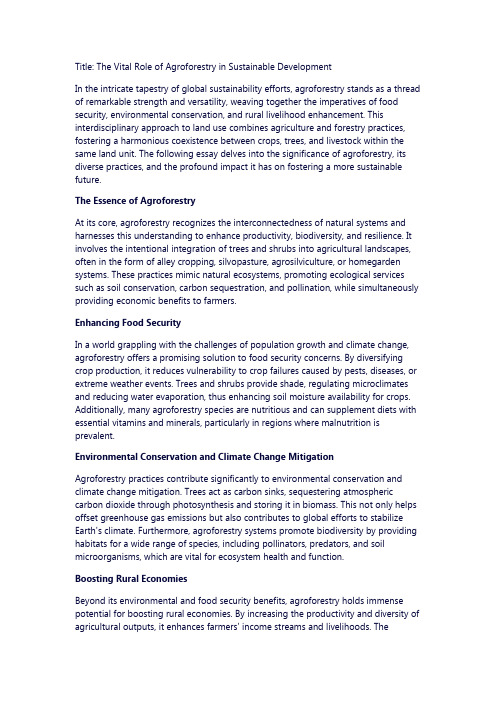 Title: The Vital Role of Agroforestry in Sustainable Development

In the intricate tapestry of global sustainability efforts, agroforestry stands as a thread of remarkable strength and versatility, weaving together the imperatives of food security, environmental conservation, and rural livelihood enhancement. This interdisciplinary approach to land use combines agriculture and forestry practices, fostering a harmonious coexistence between crops, trees, and livestock within the same land unit. The following essay delves into the significance of agroforestry, its diverse practices, and the profound impact it has on fostering a more sustainable future.

The Essence of Agroforestry

At its core, agroforestry recognizes the interconnectedness of natural systems and harnesses this understanding to enhance productivity, biodiversity, and resilience. It involves the intentional integration of trees and shrubs into agricultural landscapes, often in the form of alley cropping, silvopasture, agrosilviculture, or homegarden systems. These practices mimic natural ecosystems, promoting ecological services such as soil conservation, carbon sequestration, and pollination, while simultaneously providing economic benefits to farmers.

Enhancing Food Security

In a world grappling with the challenges of population growth and climate change, agroforestry offers a promising solution to food security concerns. By diversifying crop production, it reduces vulnerability to crop failures caused by pests, diseases, or extreme weather events. Trees and shrubs provide shade, regulating microclimates and reducing water evaporation, thus enhancing soil moisture availability for crops. Additionally, many agroforestry species are nutritious and can supplement diets with essential vitamins and minerals, particularly in regions where malnutrition is prevalent.

Environmental Conservation and Climate Change Mitigation

Agroforestry practices contribute significantly to environmental conservation and climate change mitigation. Trees act as carbon sinks, sequestering atmospheric carbon dioxide through photosynthesis and storing it in biomass. This not only helps offset greenhouse gas emissions but also contributes to global efforts to stabilize Earth's climate. Furthermore, agroforestry systems promote biodiversity by providing habitats for a wide range of species, including pollinators, predators, and soil microorganisms, which are vital for ecosystem health and function.

Boosting Rural Economies

Beyond its environmental and food security benefits, agroforestry holds immense potential for boosting rural economies. By increasing the productivity and diversity of agricultural outputs, it enhances farmers' income streams and livelihoods. The